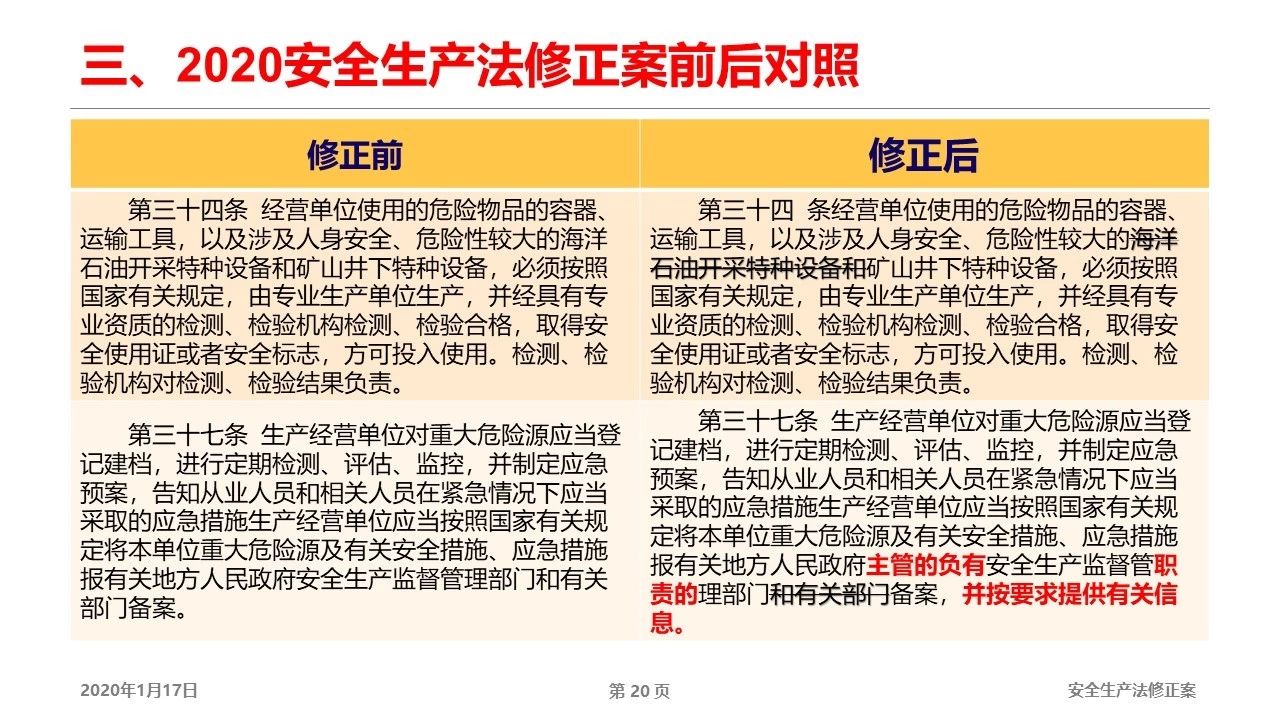 三、2020安全生产法修正案前后对照

| 修正前 | 修正后 |
|---|---|
| 第三十四条 经营单位使用的危险物品的容器、运输工具，以及涉及人身安全、危险性较大的海洋石油开采特种设备和矿山井下特种设备，必须按照国家有关规定，由专业生产单位生产，并经具有专业资质的检测、检验机构检测、检验合格，取得安全使用证或者安全标志，方可投入使用。检测、检验机构对检测、检验结果负责。 | 第三十四 条经营单位使用的危险物品的容器、运输工具，以及涉及人身安全、危险性较大的海洋石油开采特种设备和矿山井下特种设备，必须按照国家有关规定，由专业生产单位生产，并经具有专业资质的检测、检验机构检测、检验合格，取得安全使用证或者安全标志，方可投入使用。检测、检验机构对检测、检验结果负责。 |
| 第三十七条 生产经营单位对重大危险源应当登记建档，进行定期检测、评估、监控，并制定应急预案，告知从业人员和相关人员在紧急情况下应当采取的应急措施生产经营单位应当按照国家有关规定将本单位重大危险源及有关安全措施、应急措施报有关地方人民政府安全生产监督管理部门和有关部门备案。 | 第三十七条 生产经营单位对重大危险源应当登记建档，进行定期检测、评估、监控，并制定应急预案，告知从业人员和相关人员在紧急情况下应当采取的应急措施生产经营单位应当按照国家有关规定将本单位重大危险源及有关安全措施、应急措施报有关地方人民政府主管的负有安全生产监督管职责的理部门和有关部门备案，并按要求提供有关信息。 |

2020年1月17日 第20页 安全生产法修正案